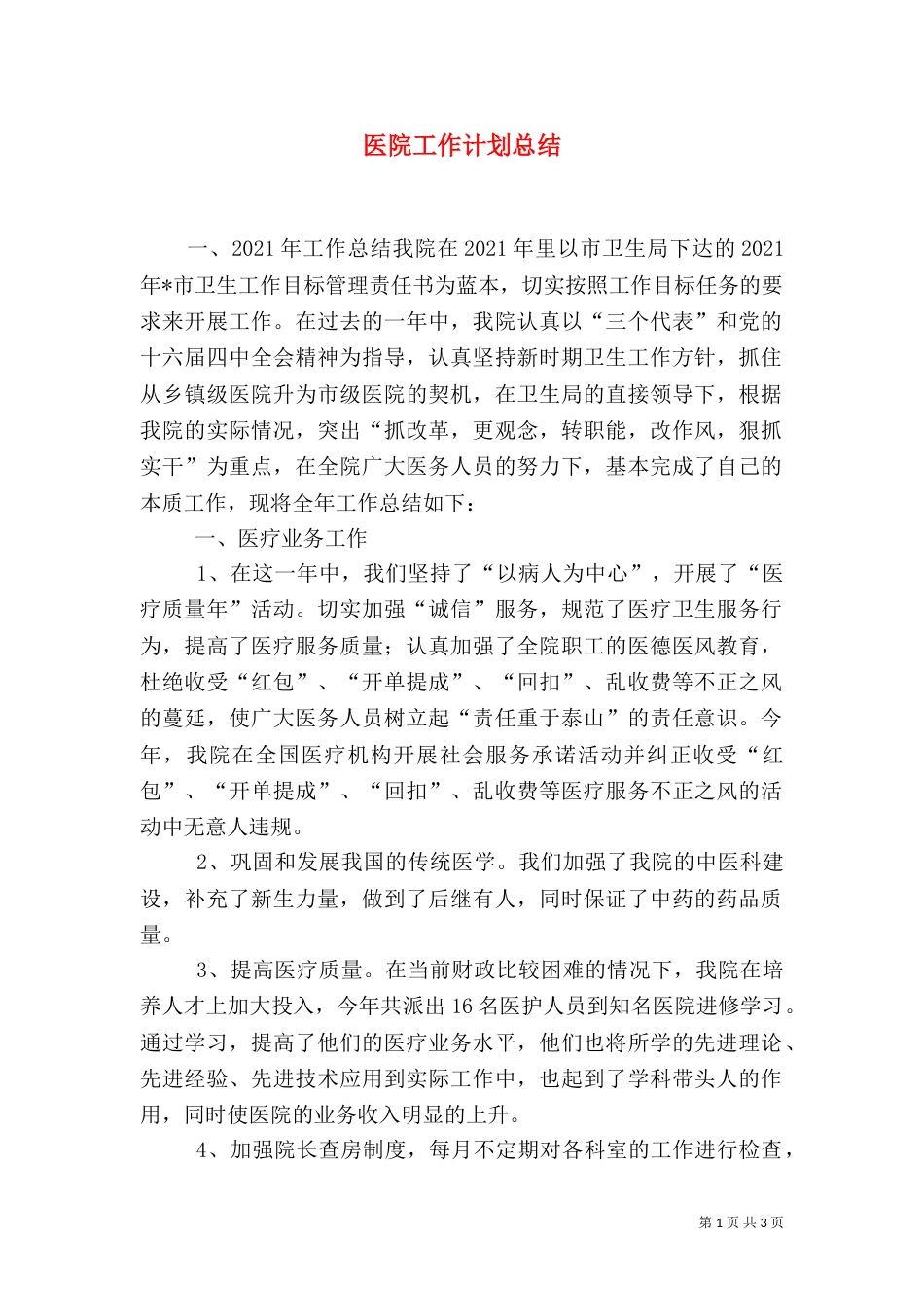 医院工作计划总结

一、2021年工作总结我院在2021年里以市卫生局下达的2021年*市卫生工作目标管理责任书为蓝本，切实按照工作目标任务的要求来开展工作。在过去的一年中，我院认真以“三个代表”和党的十六届四中全会精神为指导，认真坚持新时期卫生工作方针，抓住从乡镇级医院升为市级医院的契机，在卫生局的直接领导下，根据我院的实际情况，突出“抓改革，更观念，转职能，改作风，狠抓实干”为重点，在全院广大医务人员的努力下，基本完成了自己的本质工作，现将全年工作总结如下：

一、医疗业务工作

1、在这一年中，我们坚持了“以病人为中心”，开展了“医疗质量年”活动。切实加强“诚信”服务，规范了医疗卫生服务行为，提高了医疗服务质量；认真加强了全院职工的医德医风教育，杜绝收受“红包”、“开单提成”、“回扣”、乱收费等不正之风的蔓延，使广大医务人员树立起“责任重于泰山”的责任意识。今年，我院在全国医疗机构开展社会服务承诺活动并纠正收受“红包”、“开单提成”、“回扣”、乱收费等医疗服务不正之风的活动中无意人违规。

2、巩固和发展我国的传统医学。我们加强了我院的中医科建设，补充了新生力量，做到了后继有人，同时保证了中药的药品质量。

3、提高医疗质量。在当前财政比较困难的情况下，我院在培养人才上加大投入，今年共派出16名医护人员到知名医院进修学习。通过学习，提高了他们的医疗业务水平，他们也将所学的先进理论、先进经验、先进技术应用到实际工作中，也起到了学科带头人的作用，同时使医院的业务收入明显的上升。

4、加强院长查房制度，每月不定期对各科室的工作进行检查，

第1页 共3页